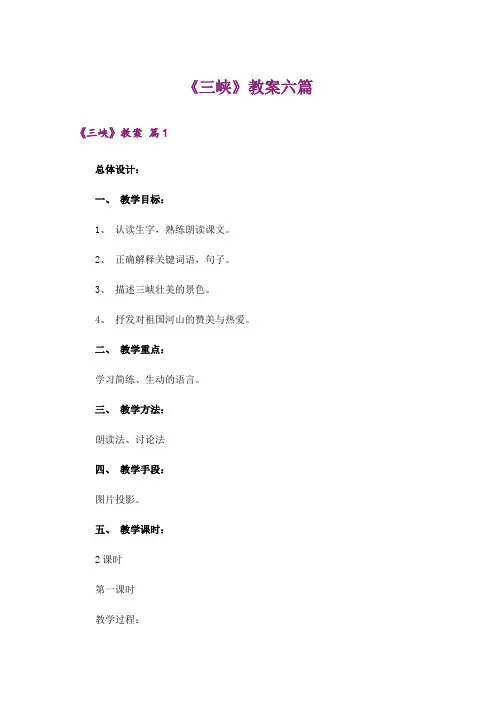 《三峡》教案六篇

《三峡》教案 篇1

总体设计：

一、 教学目标：

1、 认读生字，熟练朗读课文。

2、 正确解释关键词语，句子。

3、 描述三峡壮美的景色。

4、 抒发对祖国河山的赞美与热爱。

二、 教学重点：

学习简练、生动的语言。

三、 教学方法：

朗读法、讨论法

四、 教学手段：

图片投影。

五、 教学课时：

2课时

第一课时

教学过程：